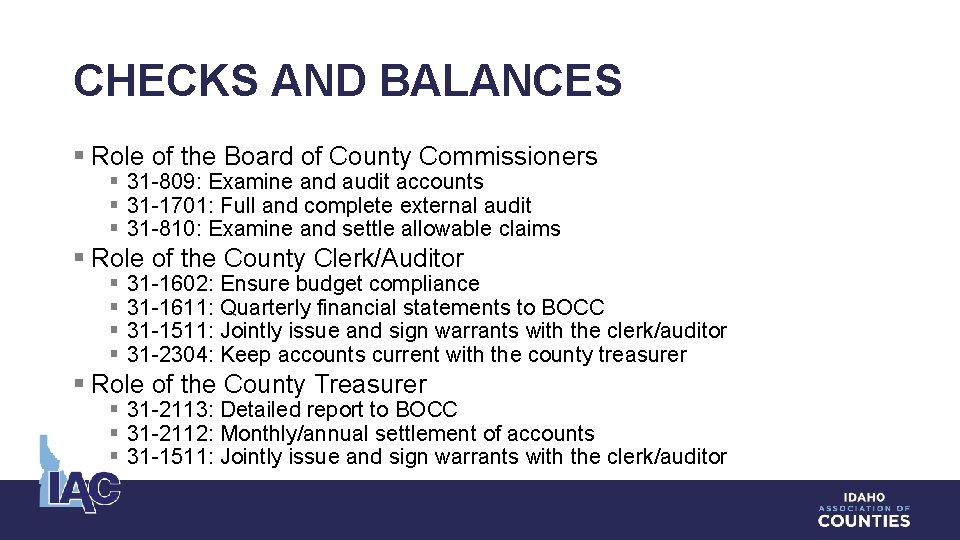 CHECKS AND BALANCES

▪ Role of the Board of County Commissioners
▪ 31-809: Examine and audit accounts
▪ 31-1701: Full and complete external audit
▪ 31-810: Examine and settle allowable claims

▪ Role of the County Clerk/Auditor
▪ 31-1602: Ensure budget compliance
▪ 31-1611: Quarterly financial statements to BOCC
▪ 31-1511: Jointly issue and sign warrants with the clerk/auditor
▪ 31-2304: Keep accounts current with the county treasurer

▪ Role of the County Treasurer
▪ 31-2113: Detailed report to BOCC
▪ 31-2112: Monthly/annual settlement of accounts
▪ 31-1511: Jointly issue and sign warrants with the clerk/auditor

IAC

IDAHO
ASSOCIATION OF
COUNTIES